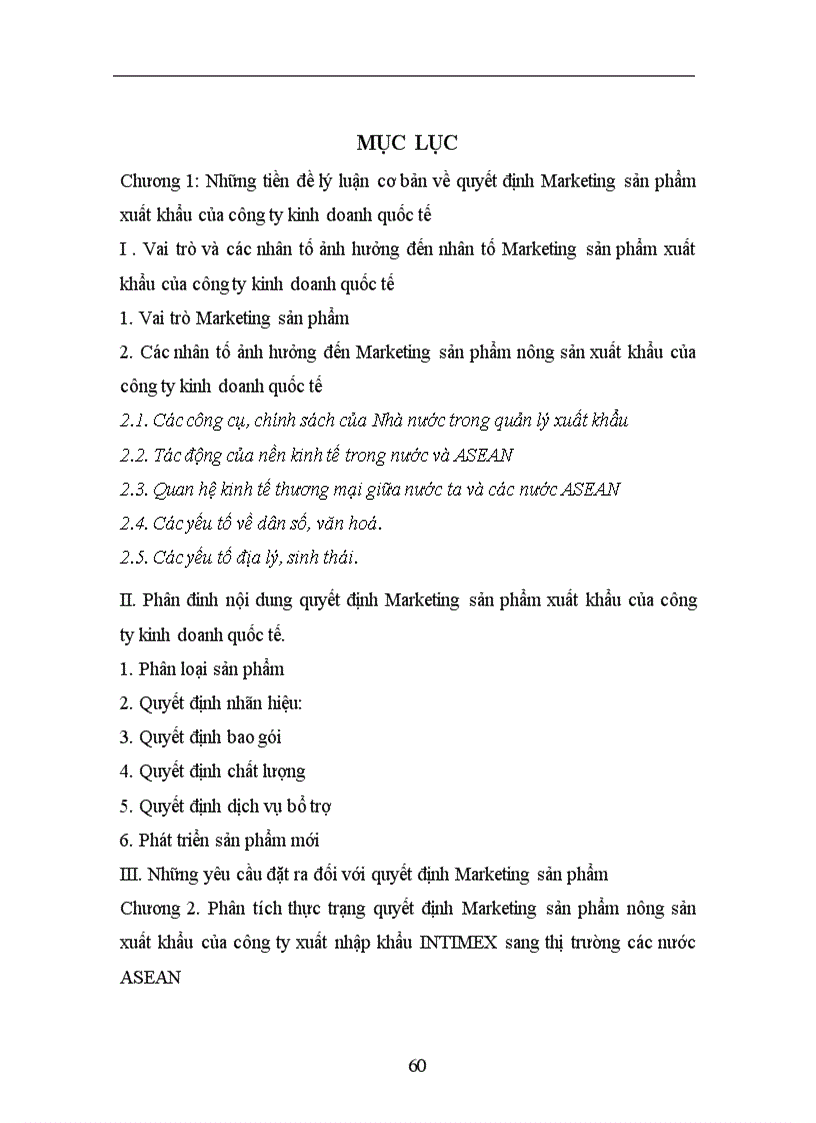 MỤC LỤC

Chương 1: Những tiền đề lý luận cơ bản về quyết định Marketing sản phẩm xuất khẩu của công ty kinh doanh quốc tế

I . Vai trò và các nhân tố ảnh hưởng đến nhân tố Marketing sản phẩm xuất khẩu của công ty kinh doanh quốc tế

1. Vai trò Marketing sản phẩm

2. Các nhân tố ảnh hưởng đến Marketing sản phẩm nông sản xuất khẩu của công ty kinh doanh quốc tế

2.1. Các công cụ, chính sách của Nhà nước trong quản lý xuất khẩu

2.2. Tác động của nền kinh tế trong nước và ASEAN

2.3. Quan hệ kinh tế thương mại giữa nước ta và các nước ASEAN

2.4. Các yếu tố về dân số, văn hoá.

2.5. Các yếu tố địa lý, sinh thái.

II. Phân định nội dung quyết định Marketing sản phẩm xuất khẩu của công ty kinh doanh quốc tế.

1. Phân loại sản phẩm

2. Quyết định nhãn hiệu:

3. Quyết định bao gói

4. Quyết định chất lượng

5. Quyết định dịch vụ bổ trợ

6. Phát triển sản phẩm mới

III. Những yêu cầu đặt ra đối với quyết định Marketing sản phẩm

Chương 2. Phân tích thực trạng quyết định Marketing sản phẩm nông sản xuất khẩu của công ty xuất nhập khẩu INTIMEX sang thị trường các nước ASEAN

60